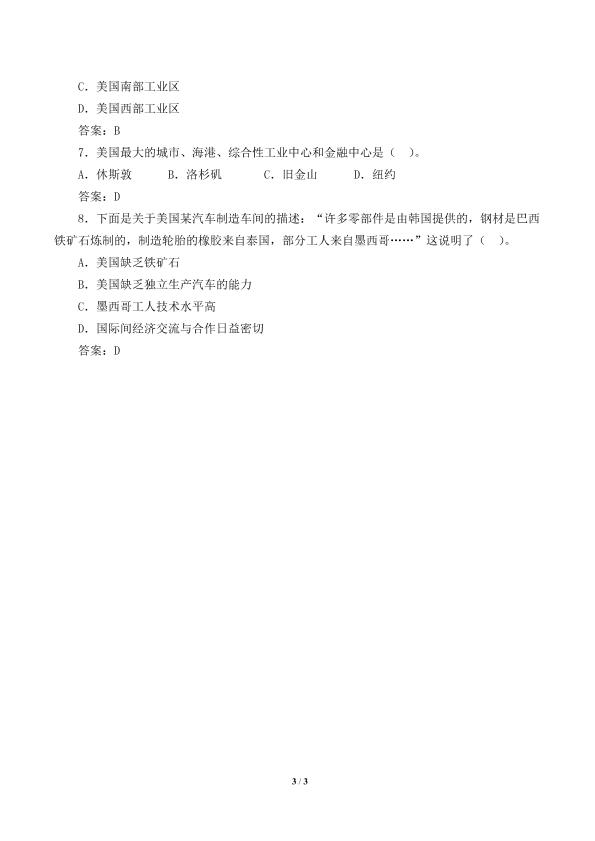 C．美国南部工业区
D．美国西部工业区
答案：B
7．美国最大的城市、海港、综合性工业中心和金融中心是（　）。
A．休斯敦　　B．洛杉矶　　C．旧金山　　D．纽约
答案：D
8．下面是关于美国某汽车制造车间的描述：“许多零部件是由韩国提供的，钢材是巴西铁矿石炼制的，制造轮胎的橡胶来自泰国，部分工人来自墨西哥……”这说明了（　）。
A．美国缺乏铁矿石
B．美国缺乏独立生产汽车的能力
C．墨西哥工人技术水平高
D．国际间经济交流与合作日益密切
答案：D

3 / 3